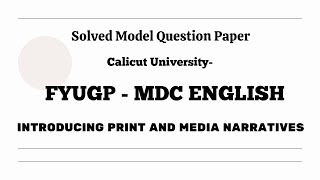 Solved Model Question Paper

Calicut University-

FYUGP - MDC ENGLISH

INTRODUCING PRINT AND MEDIA NARRATIVES